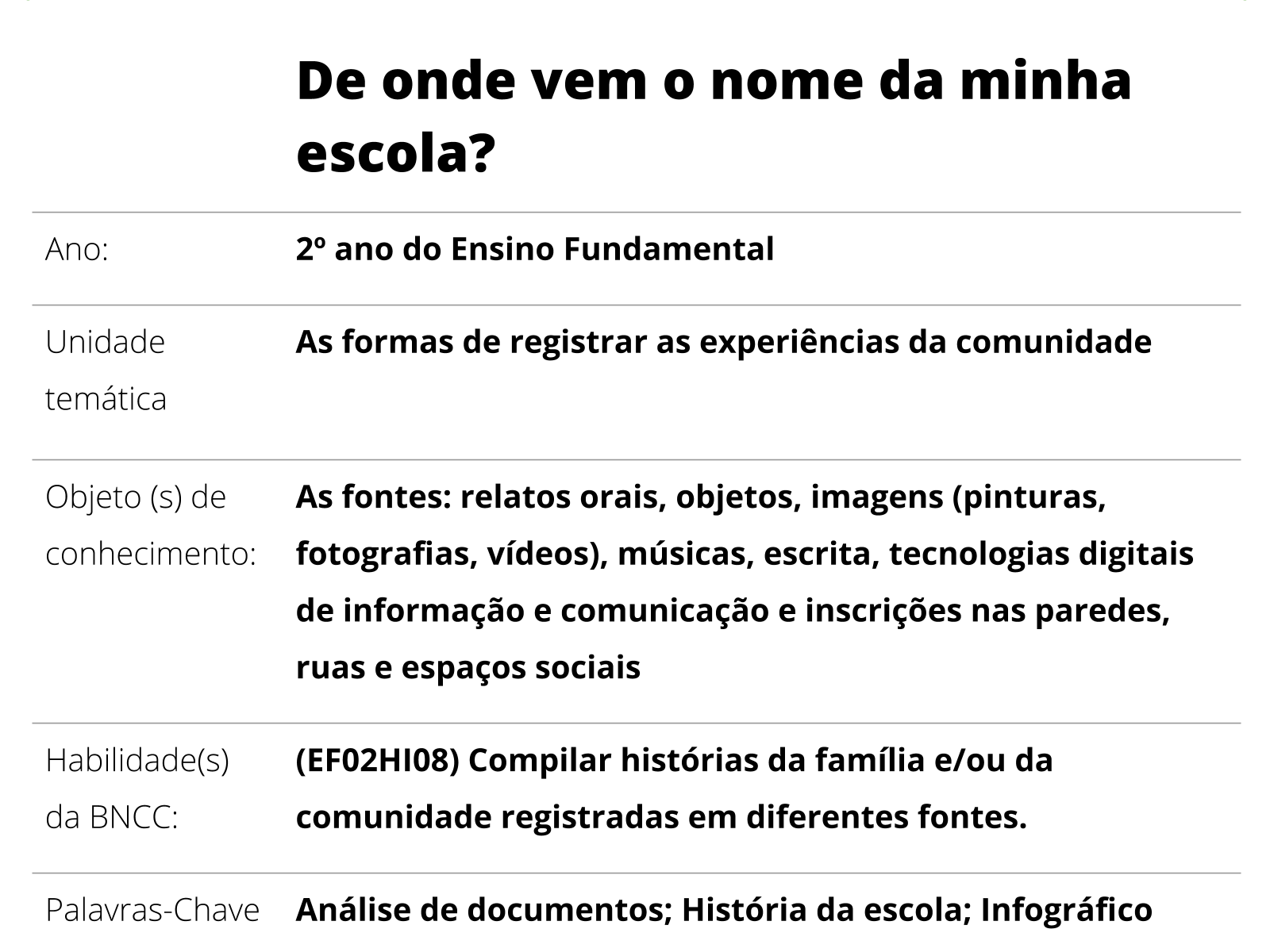 De onde vem o nome da minha escola?

| | |
|---|---|
| Ano: | 2º ano do Ensino Fundamental |
| Unidade temática | As formas de registrar as experiências da comunidade |
| Objeto (s) de conhecimento: | As fontes: relatos orais, objetos, imagens (pinturas, fotografias, vídeos), músicas, escrita, tecnologias digitais de informação e comunicação e inscrições nas paredes, ruas e espaços sociais |
| Habilidade(s) da BNCC: | (EF02HI08) Compilar histórias da família e/ou da comunidade registradas em diferentes fontes. |
| Palavras-Chave | Análise de documentos; História da escola; Infográfico |